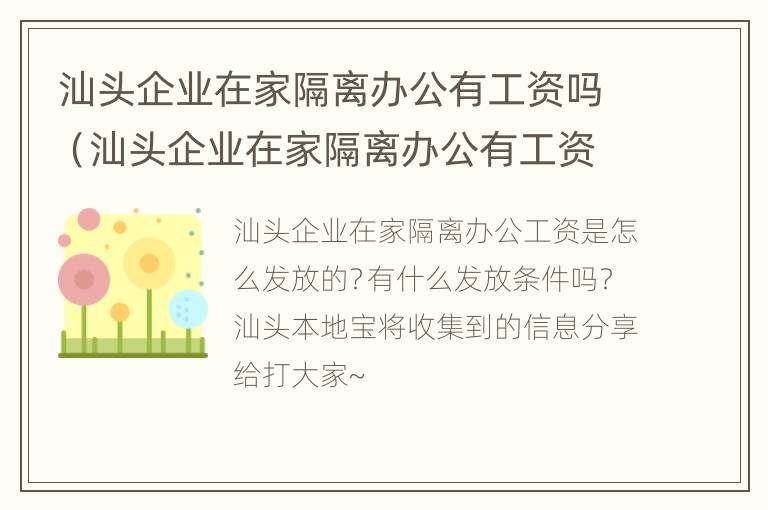 汕头企业在家隔离办公有工资吗（汕头企业在家隔离办公有工资

汕头企业在家隔离办公工资是怎么发放的?有什么发放条件吗?汕头本地宝将收集到的信息分享给打大家~